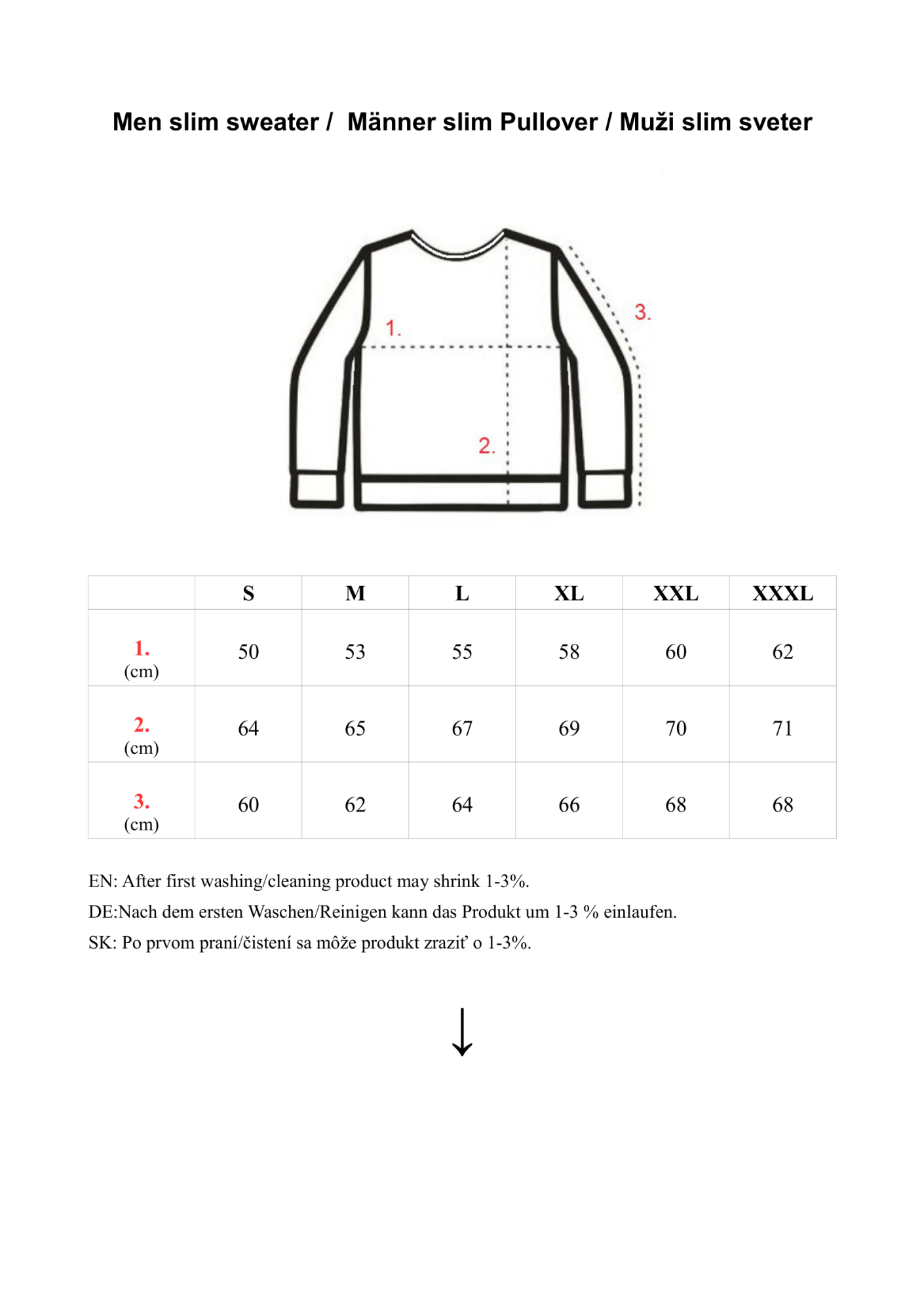 Men slim sweater /  Männer slim Pullover / Muži slim sveter

1.

3.

2.

| | S | M | L | XL | XXL | XXXL |
|---|---|---|---|---|---|---|
| 1. (cm) | 50 | 53 | 55 | 58 | 60 | 62 |
| 2. (cm) | 64 | 65 | 67 | 69 | 70 | 71 |
| 3. (cm) | 60 | 62 | 64 | 66 | 68 | 68 |

EN: After first washing/cleaning product may shrink 1-3%.

DE:Nach dem ersten Waschen/Reinigen kann das Produkt um 1-3 % einlaufen.

SK: Po prvom praní/čistení sa môže produkt zraziť o 1-3%.

↓